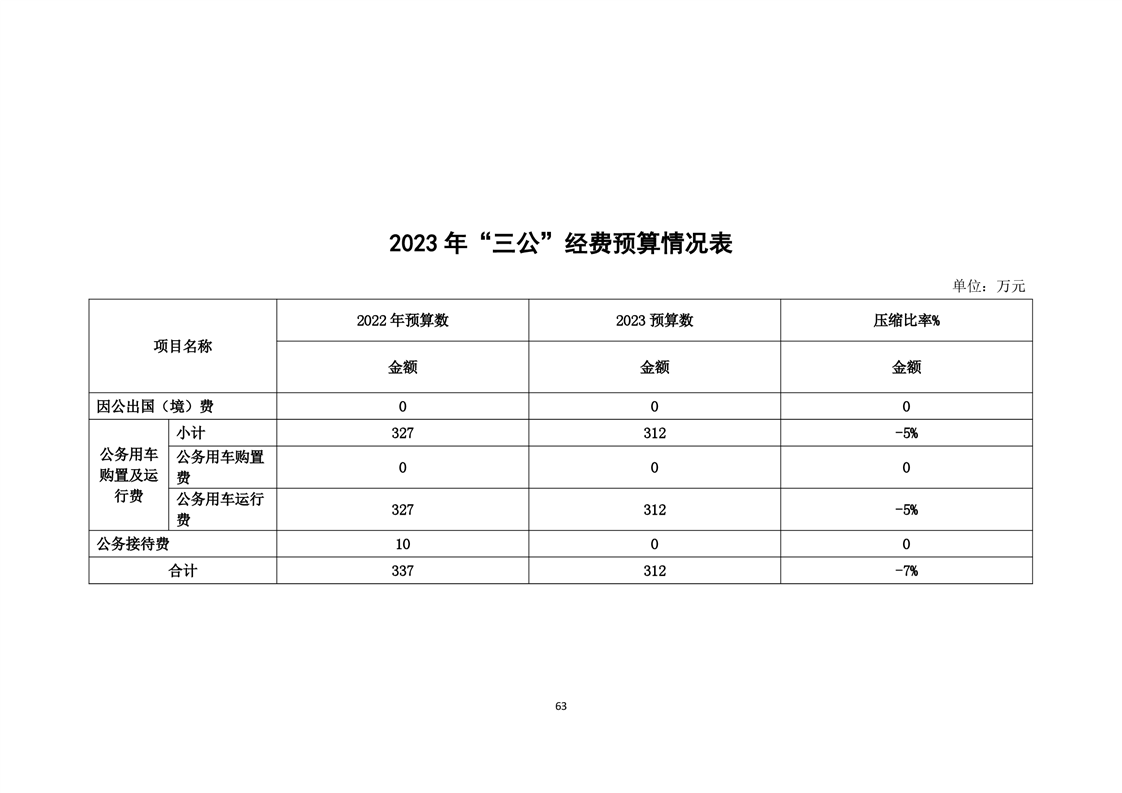 2023 年“三公”经费预算情况表

单位：万元

| 项目名称 | | 2022 年预算数 | 2023 预算数 | 压缩比率% |
|---|---|---|---|---|
| | | 金额 | 金额 | 金额 |
| 因公出国（境）费 | | 0 | 0 | 0 |
| 公务用车购置及运行费 | 小计 | 327 | 312 | -5% |
| | 公务用车购置费 | 0 | 0 | 0 |
| | 公务用车运行费 | 327 | 312 | -5% |
| 公务接待费 | | 10 | 0 | 0 |
| 合计 | | 337 | 312 | -7% |

63